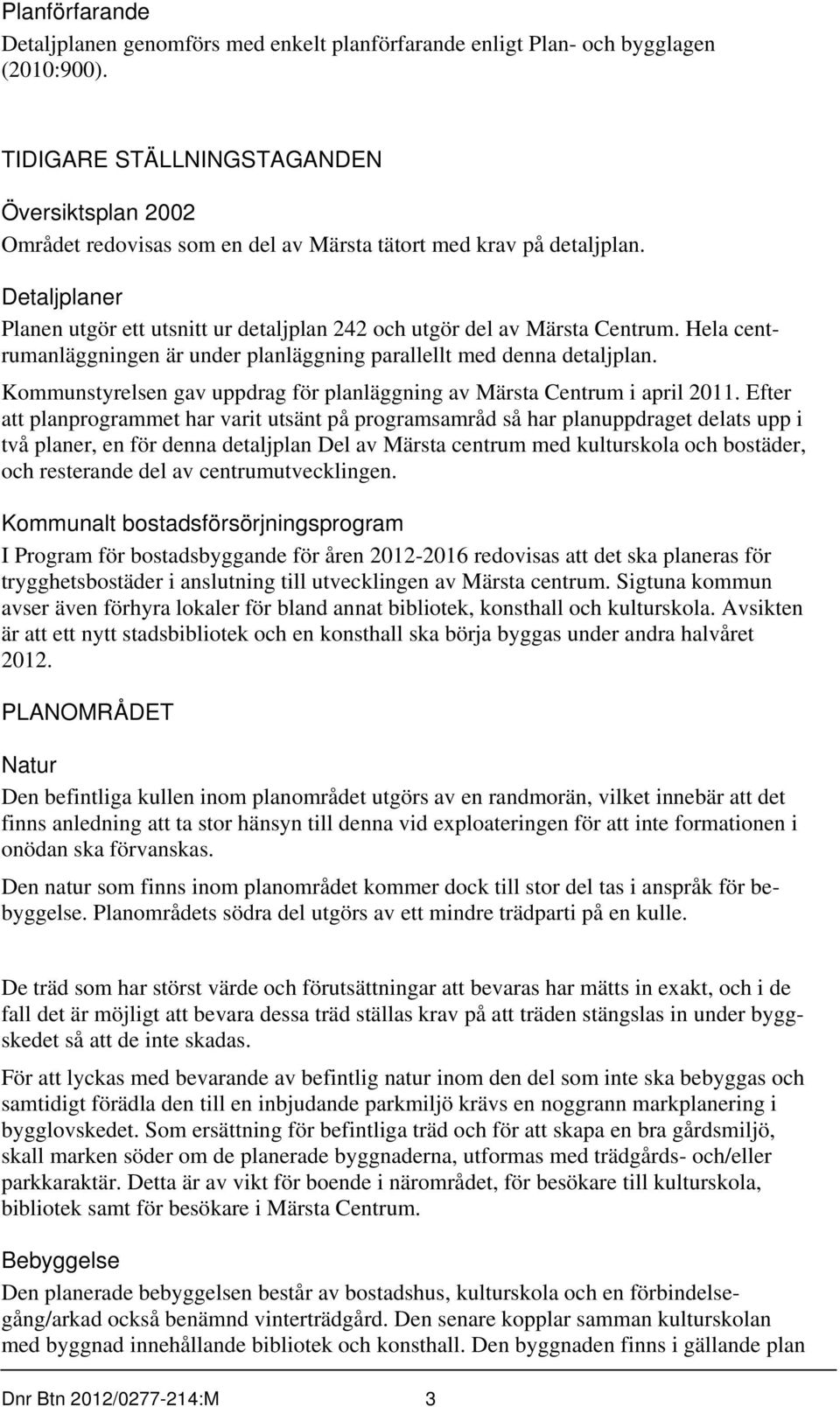 Planförfarande
Detaljplanen genomförs med enkelt planförfarande enligt Plan- och bygglagen (2010:900).

TIDIGARE STÄLLNINGSTAGANDEN

Översiktsplan 2002
Området redovisas som en del av Märsta tätort med krav på detaljplan.

Detaljplaner
Planen utgör ett utsnitt ur detaljplan 242 och utgör del av Märsta Centrum. Hela centrumanläggningen är under planläggning parallellt med denna detaljplan.

Kommunstyrelsen gav uppdrag för planläggning av Märsta Centrum i april 2011. Efter att planprogrammet har varit utsänt på programsamråd så har planuppdraget delats upp i två planer, en för denna detaljplan Del av Märsta centrum med kulturskola och bostäder, och resterande del av centrumutvecklingen.

Kommunalt bostadsförsörjningsprogram
I Program för bostadsbyggande för åren 2012-2016 redovisas att det ska planeras för trygghetsbostäder i anslutning till utvecklingen av Märsta centrum. Sigtuna kommun avser även förhyra lokaler för bland annat bibliotek, konsthall och kulturskola. Avsikten är att ett nytt stadsbibliotek och en konsthall ska börja byggas under andra halvåret 2012.

PLANOMRÅDET

Natur
Den befintliga kullen inom planområdet utgörs av en randmorän, vilket innebär att det finns anledning att ta stor hänsyn till denna vid exploateringen för att inte formationen i onödan ska förvanskas.

Den natur som finns inom planområdet kommer dock till stor del tas i anspråk för bebyggelse. Planområdets södra del utgörs av ett mindre trädparti på en kulle.

De träd som har störst värde och förutsättningar att bevaras har mätts in exakt, och i de fall det är möjligt att bevara dessa träd ställas krav på att träden stängslas in under byggskedet så att de inte skadas.

För att lyckas med bevarande av befintlig natur inom den del som inte ska bebyggas och samtidigt förädla den till en inbjudande parkmiljö krävs en noggrann markplanering i bygglovskedet. Som ersättning för befintliga träd och för att skapa en bra gårdsmiljö, skall marken söder om de planerade byggnaderna, utformas med trädgårds- och/eller parkkaraktär. Detta är av vikt för boende i närområdet, för besökare till kulturskola, bibliotek samt för besökare i Märsta Centrum.

Bebyggelse
Den planerade bebyggelsen består av bostadshus, kulturskola och en förbindelsegång/arkad också benämnd vinterträdgård. Den senare kopplar samman kulturskolan med byggnad innehållande bibliotek och konsthall. Den byggnaden finns i gällande plan

Dnr Btn 2012/0277-214:M 3